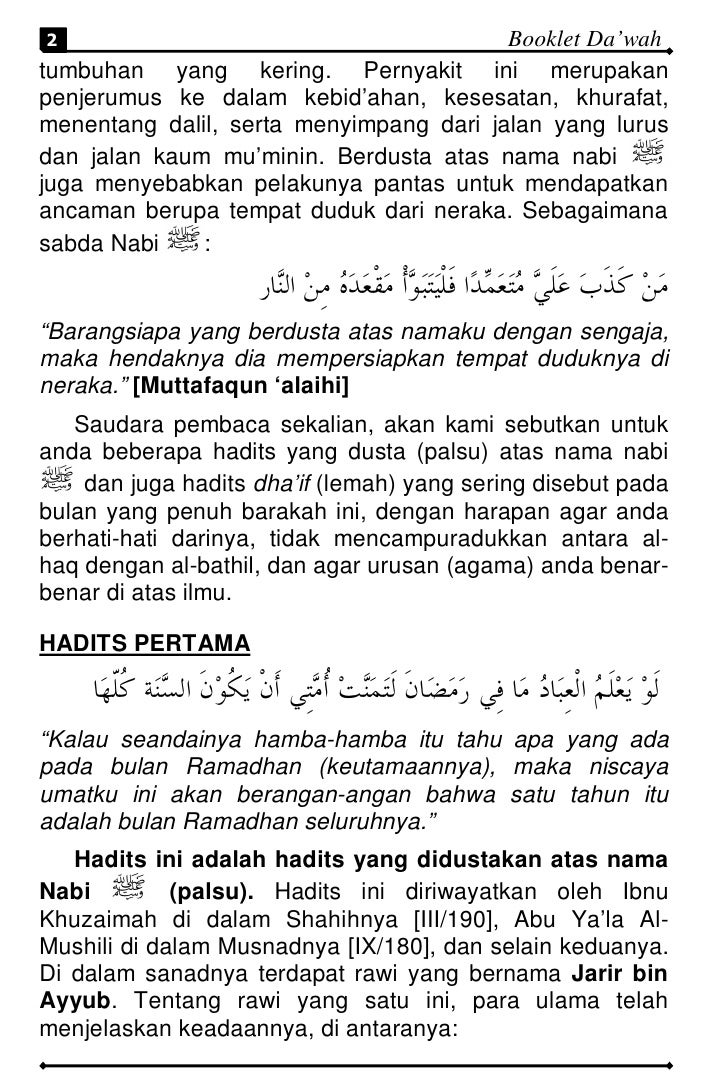 2 Booklet Da'wah

tumbuhan yang kering. Pernyakit ini merupakan penjerumus ke dalam kebid'ahan, kesesatan, khurafat, menentang dalil, serta menyimpang dari jalan yang lurus dan jalan kaum mu'minin. Berdusta atas nama nabi ﷺ juga menyebabkan pelakunya pantas untuk mendapatkan ancaman berupa tempat duduk dari neraka. Sebagaimana sabda Nabi ﷺ :

مَنْ كَذَبَ عَلَيَّ مُتَعَمِّدًا فَلْيَتَبَوَّأْ مَقْعَدَهُ مِنَ النَّارِ

"Barangsiapa yang berdusta atas namaku dengan sengaja, maka hendaknya dia mempersiapkan tempat duduknya di neraka." [Muttafaqun 'alaihi]

Saudara pembaca sekalian, akan kami sebutkan untuk anda beberapa hadits yang dusta (palsu) atas nama nabi ﷺ dan juga hadits dha'if (lemah) yang sering disebut pada bulan yang penuh barakah ini, dengan harapan agar anda berhati-hati darinya, tidak mencampuradukkan antara al-haq dengan al-bathil, dan agar urusan (agama) anda benar-benar di atas ilmu.

HADITS PERTAMA

لَوْ يَعْلَمُ الْعِبَادُ مَا فِي رَمَضَانَ لَتَمَنَّتْ أُمَّتِي أَنْ يَكُوْنَ السَّنَةَ كُلَّهَا

"Kalau seandainya hamba-hamba itu tahu apa yang ada pada bulan Ramadhan (keutamaannya), maka niscaya umatku ini akan berangan-angan bahwa satu tahun itu adalah bulan Ramadhan seluruhnya."

Hadits ini adalah hadits yang didustakan atas nama Nabi ﷺ (palsu). Hadits ini diriwayatkan oleh Ibnu Khuzaimah di dalam Shahihnya [III/190], Abu Ya'la Al-Mushili di dalam Musnadnya [IX/180], dan selain keduanya. Di dalam sanadnya terdapat rawi yang bernama Jarir bin Ayyub. Tentang rawi yang satu ini, para ulama telah menjelaskan keadaannya, di antaranya: